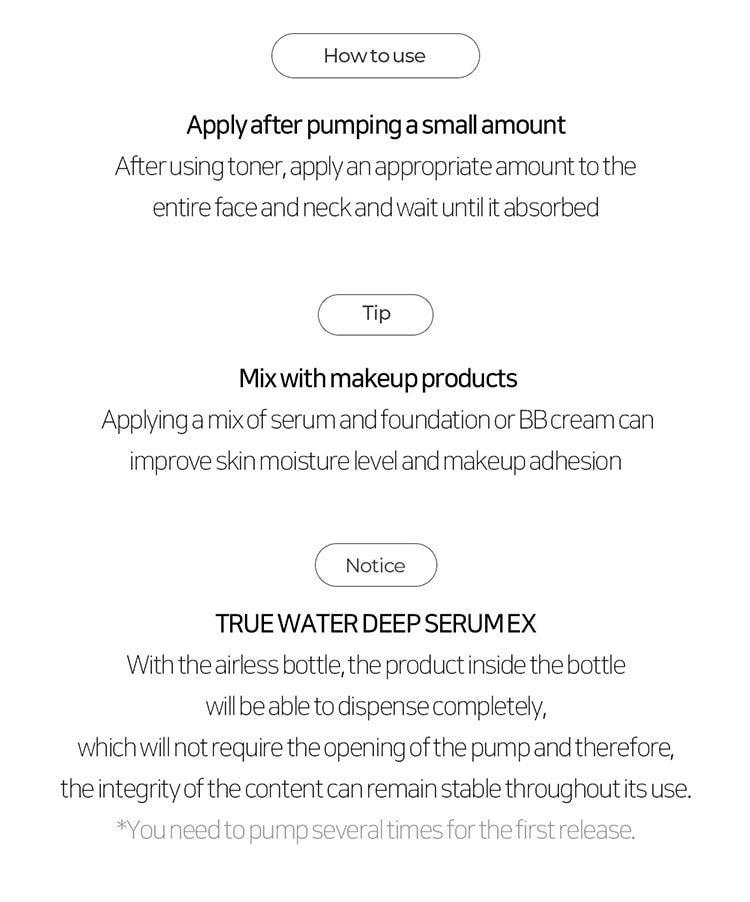 How to use

Apply after pumping a small amount

After using toner, apply an appropriate amount to the entire face and neck and wait until it absorbed

Tip

Mix with makeup products

Applying a mix of serum and foundation or BB cream can improve skin moisture level and makeup adhesion

Notice

TRUE WATER DEEP SERUM EX

With the airless bottle, the product inside the bottle
will be able to dispense completely,
which will not require the opening of the pump and therefore,
the integrity of the content can remain stable throughout its use.

*You need to pump several times for the first release.